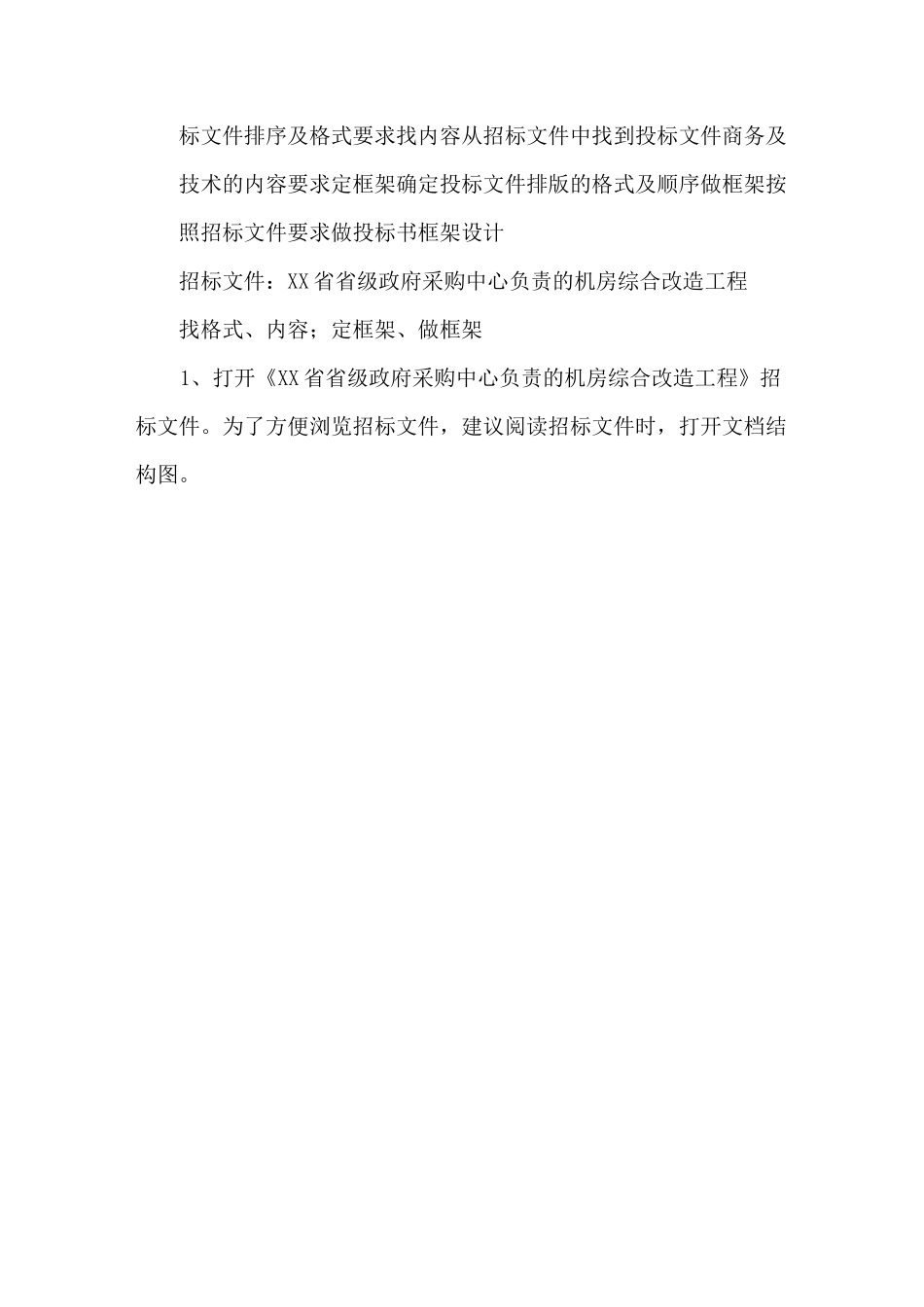 标文件排序及格式要求找内容从招标文件中找到投标文件商务及技术的内容要求定框架确定投标文件排版的格式及顺序做框架按照招标文件要求做投标书框架设计

招标文件：XX省省级政府采购中心负责的机房综合改造工程

找格式、内容；定框架、做框架

1、打开《XX省省级政府采购中心负责的机房综合改造工程》招标文件。为了方便浏览招标文件，建议阅读招标文件时，打开文档结构图。